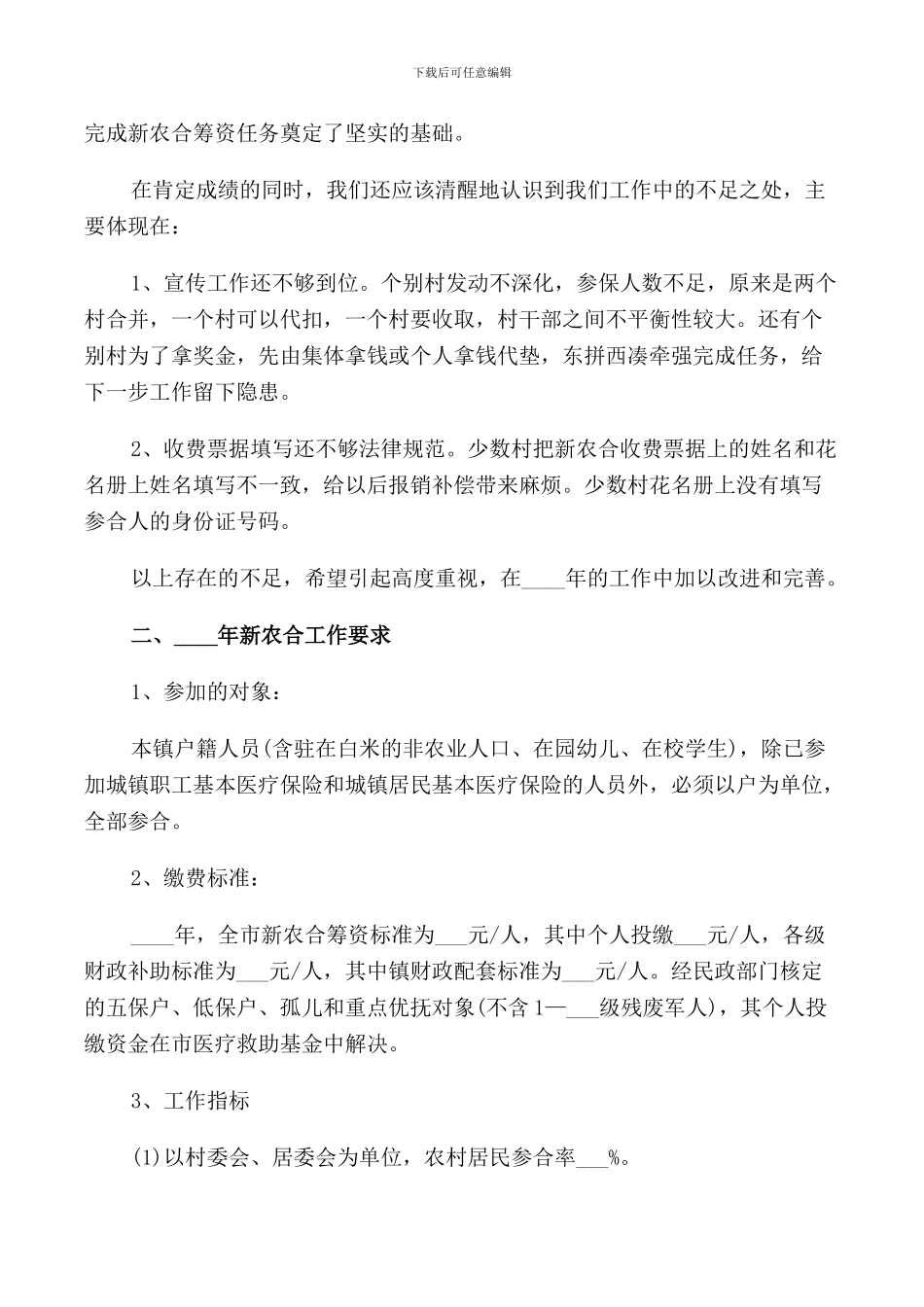 下载后可任意编辑

完成新农合筹资任务奠定了坚实的基础。

在肯定成绩的同时，我们还应该清醒地认识到我们工作中的不足之处，主要体现在：

1、宣传工作还不够到位。个别村发动不深化，参保人数不足，原来是两个村合并，一个村可以代扣，一个村要收取，村干部之间不平衡性较大。还有个别村为了拿奖金，先由集体拿钱或个人拿钱代垫，东拼西凑牵强完成任务，给下一步工作留下隐患。

2、收费票据填写还不够法律规范。少数村把新农合收费票据上的姓名和花名册上姓名填写不一致，给以后报销补偿带来麻烦。少数村花名册上没有填写参合人的身份证号码。

以上存在的不足，希望引起高度重视，在____年的工作中加以改进和完善。

二、____年新农合工作要求

1、参加的对象：

本镇户籍人员(含驻在白米的非农业人口、在园幼儿、在校学生)，除已参加城镇职工基本医疗保险和城镇居民基本医疗保险的人员外，必须以户为单位，全部参合。

2、缴费标准：

____年，全市新农合筹资标准为___元/人，其中个人投缴___元/人，各级财政补助标准为___元/人，其中镇财政配套标准为___元/人。经民政部门核定的五保户、低保户、孤儿和重点优抚对象(不含1—___级残废军人)，其个人投缴资金在市医疗救助基金中解决。

3、工作指标

(1)以村委会、居委会为单位，农村居民参合率___%。